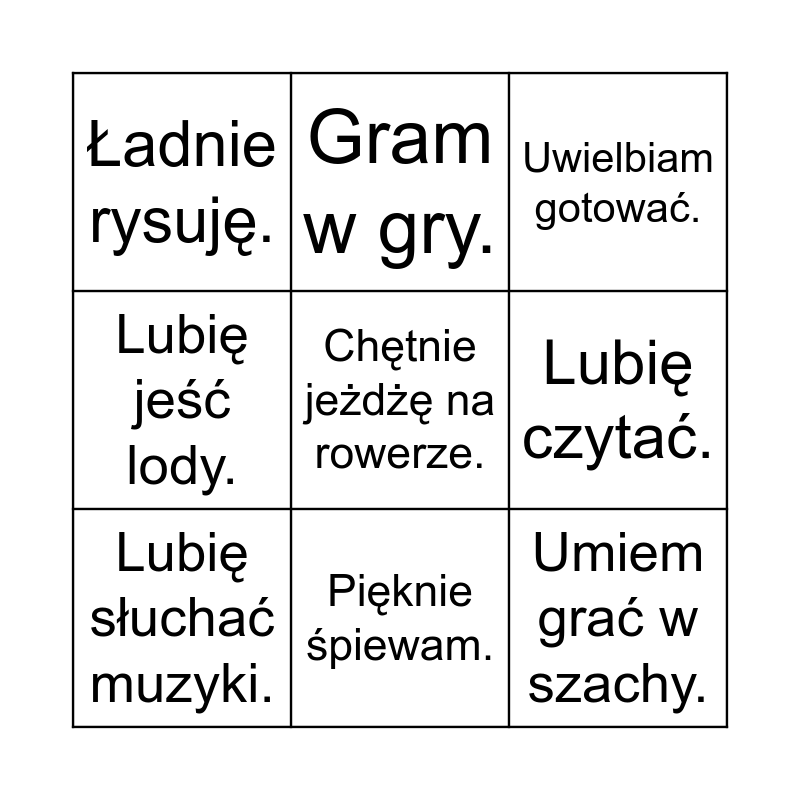 | Ładnie rysuję. | Gram w gry. | Uwielbiam gotować. |
|---|---|---|
| Lubię jeść lody. | Chętnie jeżdżę na rowerze. | Lubię czytać. |
| Lubię słuchać muzyki. | Pięknie śpiewam. | Umiem grać w szachy. |